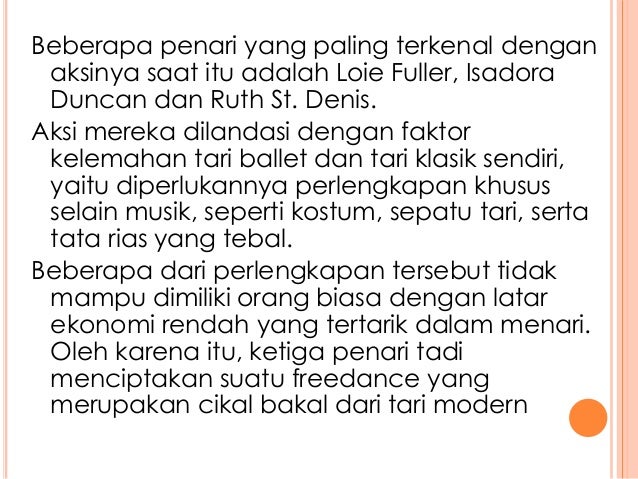 Beberapa penari yang paling terkenal dengan aksinya saat itu adalah Loie Fuller, Isadora Duncan dan Ruth St. Denis.

Aksi mereka dilandasi dengan faktor kelemahan tari ballet dan tari klasik sendiri, yaitu diperlukannya perlengkapan khusus selain musik, seperti kostum, sepatu tari, serta tata rias yang tebal.

Beberapa dari perlengkapan tersebut tidak mampu dimiliki orang biasa dengan latar ekonomi rendah yang tertarik dalam menari. Oleh karena itu, ketiga penari tadi menciptakan suatu freedance yang merupakan cikal bakal dari tari modern